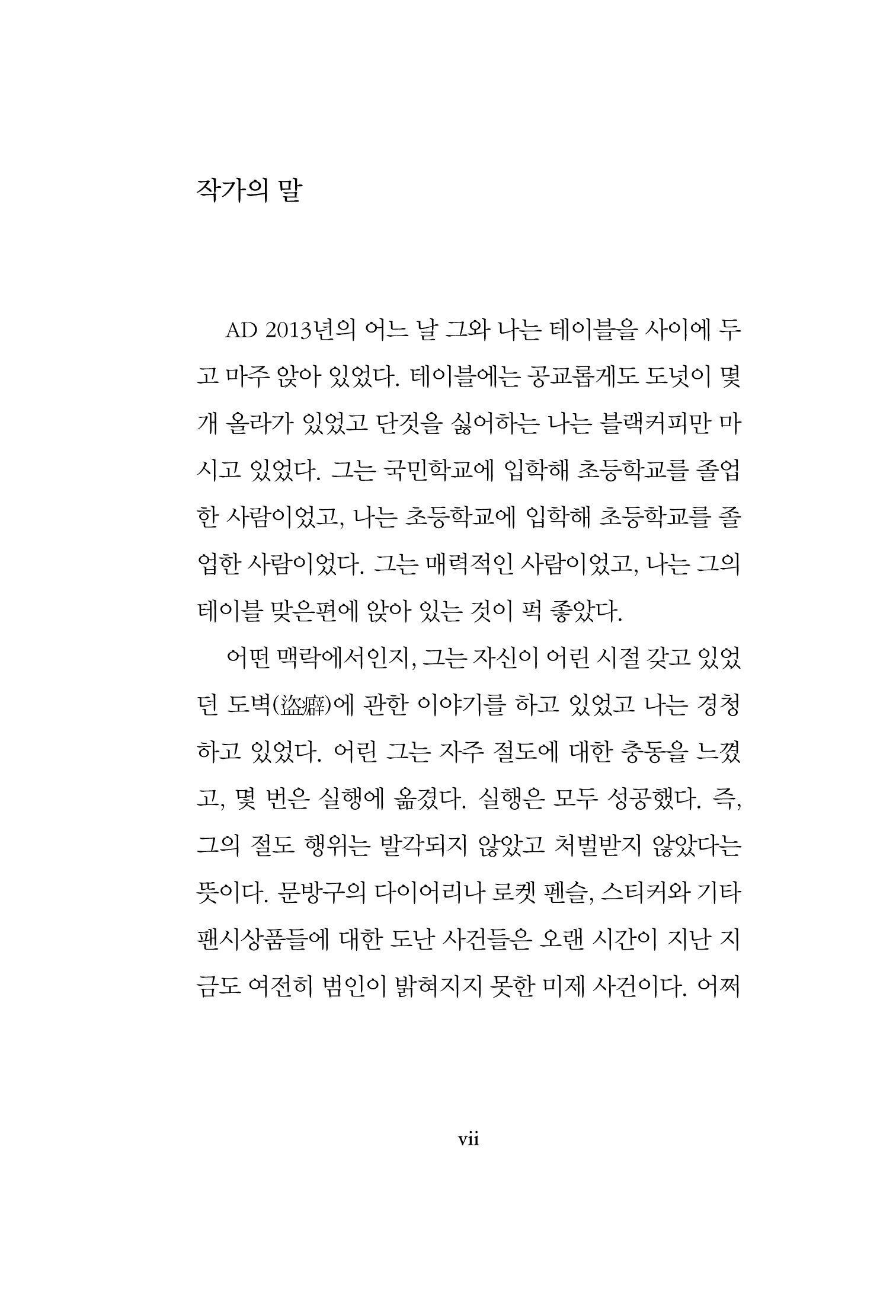 작가의 말

AD 2013년의 어느 날 그와 나는 테이블을 사이에 두고 마주 앉아 있었다. 테이블에는 공교롭게도 도넛이 몇 개 올라가 있었고 단것을 싫어하는 나는 블랙커피만 마시고 있었다. 그는 국민학교에 입학해 초등학교를 졸업한 사람이었고, 나는 초등학교에 입학해 초등학교를 졸업한 사람이었다. 그는 매력적인 사람이었고, 나는 그의 테이블 맞은편에 앉아 있는 것이 퍽 좋았다.

어떤 맥락에서인지, 그는 자신이 어린 시절 갖고 있었던 도벽(盜癖)에 관한 이야기를 하고 있었고 나는 경청하고 있었다. 어린 그는 자주 절도에 대한 충동을 느꼈고, 몇 번은 실행에 옮겼다. 실행은 모두 성공했다. 즉, 그의 절도 행위는 발각되지 않았고 처벌받지 않았다는 뜻이다. 문방구의 다이어리나 로켓 펜슬, 스티커와 기타 팬시상품들에 대한 도난 사건들은 오랜 시간이 지난 지금도 여전히 범인이 밝혀지지 못한 미제 사건이다. 어쩌

vii